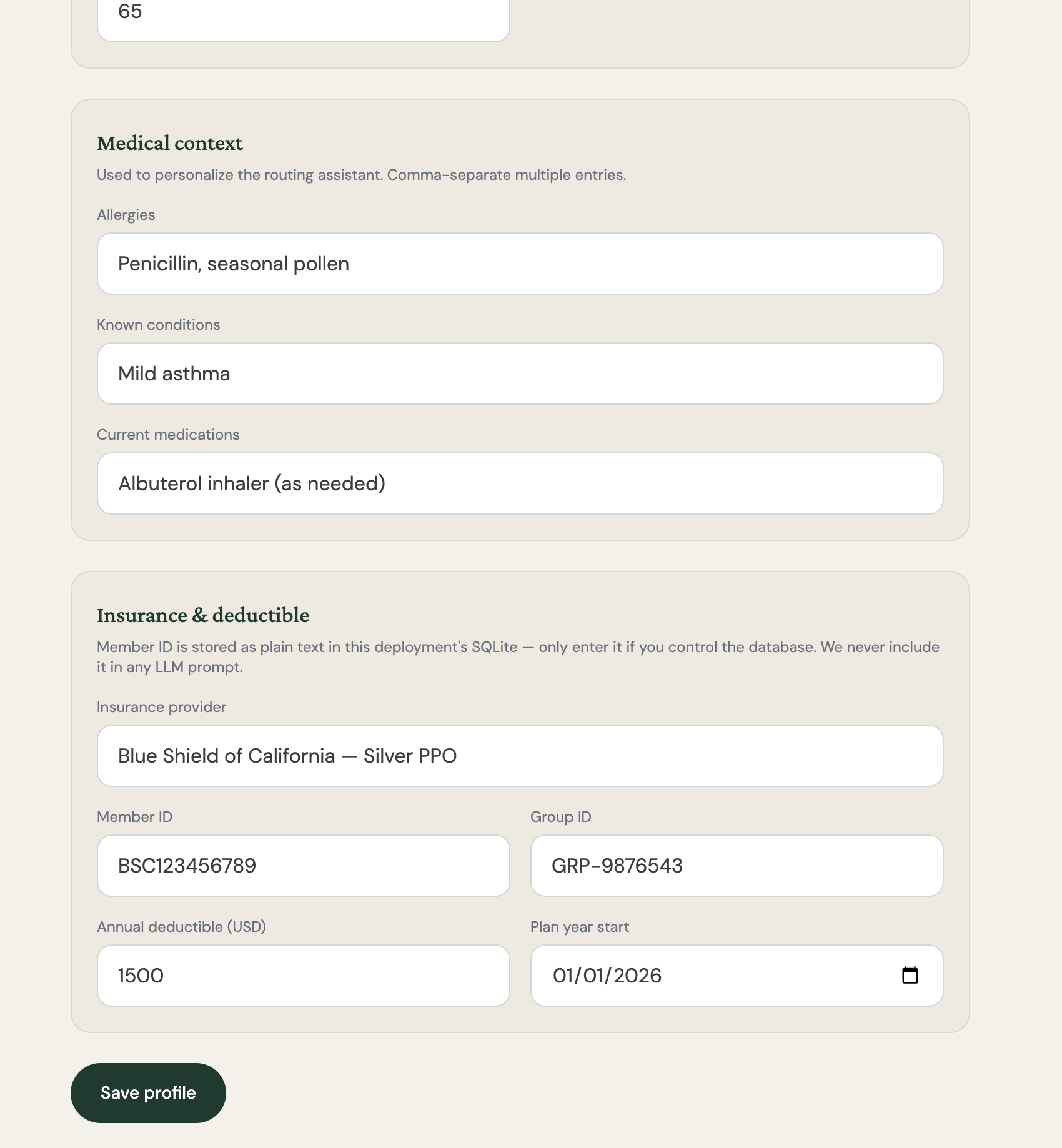 65

Medical context

Used to personalize the routing assistant. Comma-separate multiple entries.

Allergies

Penicillin, seasonal pollen

Known conditions

Mild asthma

Current medications

Albuterol inhaler (as needed)

Insurance & deductible

Member ID is stored as plain text in this deployment's SQLite — only enter it if you control the database. We never include it in any LLM prompt.

Insurance provider

Blue Shield of California — Silver PPO

Member ID

BSC123456789

Group ID

GRP-9876543

Annual deductible (USD)

1500

Plan year start

01/01/2026

Save profile